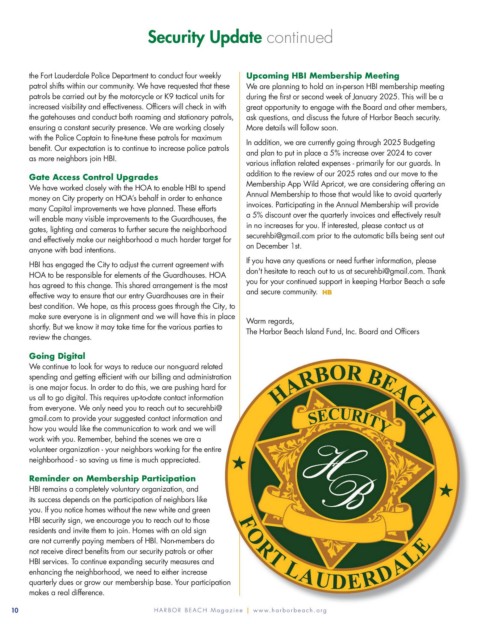 Security Update continued

the Fort Lauderdale Police Department to conduct four weekly patrol shifts within our community. We have requested that these patrols be carried out by the motorcycle or K9 tactical units for increased visibility and effectiveness. Officers will check in with the gatehouses and conduct both roaming and stationary patrols, ensuring a constant security presence. We are working closely with the Police Captain to fine-tune these patrols for maximum benefit. Our expectation is to continue to increase police patrols as more neighbors join HBI.

Gate Access Control Upgrades
We have worked closely with the HOA to enable HBI to spend money on City property on HOA's behalf in order to enhance many Capital improvements we have planned. These efforts will enable many visible improvements to the Guardhouses, the gates, lighting and cameras to further secure the neighborhood and effectively make our neighborhood a much harder target for anyone with bad intentions.

HBI has engaged the City to adjust the current agreement with HOA to be responsible for elements of the Guardhouses. HOA has agreed to this change. This shared arrangement is the most effective way to ensure that our entry Guardhouses are in their best condition. We hope, as this process goes through the City, to make sure everyone is in alignment and we will have this in place shortly. But we know it may take time for the various parties to review the changes.

Going Digital
We continue to look for ways to reduce our non-guard related spending and getting efficient with our billing and administration is one major focus. In order to do this, we are pushing hard for us all to go digital. This requires up-to-date contact information from everyone. We only need you to reach out to securehbi@gmail.com to provide your suggested contact information and how you would like the communication to work and we will work with you. Remember, behind the scenes we are a volunteer organization - your neighbors working for the entire neighborhood - so saving us time is much appreciated.

Reminder on Membership Participation
HBI remains a completely voluntary organization, and its success depends on the participation of neighbors like you. If you notice homes without the new white and green HBI security sign, we encourage you to reach out to those residents and invite them to join. Homes with an old sign are not currently paying members of HBI. Non-members do not receive direct benefits from our security patrols or other HBI services. To continue expanding security measures and enhancing the neighborhood, we need to either increase quarterly dues or grow our membership base. Your participation makes a real difference.

Upcoming HBI Membership Meeting
We are planning to hold an in-person HBI membership meeting during the first or second week of January 2025. This will be a great opportunity to engage with the Board and other members, ask questions, and discuss the future of Harbor Beach security. More details will follow soon.

In addition, we are currently going through 2025 Budgeting and plan to put in place a 5% increase over 2024 to cover various inflation related expenses - primarily for our guards. In addition to the review of our 2025 rates and our move to the Membership App Wild Apricot, we are considering offering an Annual Membership to those that would like to avoid quarterly invoices. Participating in the Annual Membership will provide a 5% discount over the quarterly invoices and effectively result in no increases for you. If interested, please contact us at securehbi@gmail.com prior to the automatic bills being sent out on December 1st.

If you have any questions or need further information, please don't hesitate to reach out to us at securehbi@gmail.com. Thank you for your continued support in keeping Harbor Beach a safe and secure community. HB

Warm regards,
The Harbor Beach Island Fund, Inc. Board and Officers

HARBOR BEACH
SECURITY
HB
FORT LAUDERDALE

10 HARBOR BEACH Magazine | www.harborbeach.org